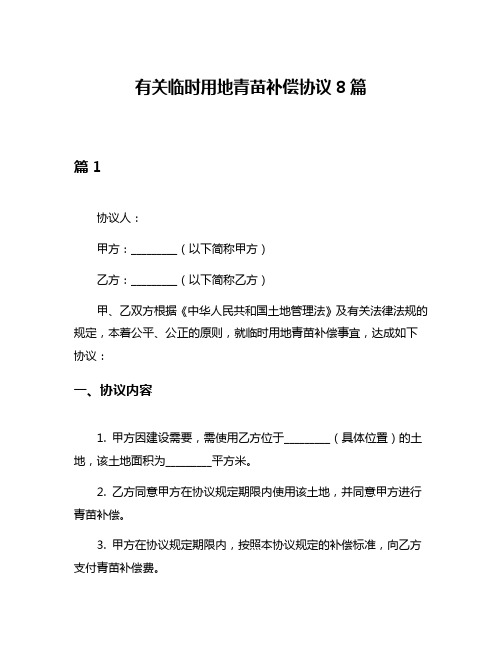 有关临时用地青苗补偿协议 8 篇

篇 1

协议人：

甲方：________（以下简称甲方）

乙方：________（以下简称乙方）

甲、乙双方根据《中华人民共和国土地管理法》及有关法律法规的规定，本着公平、公正的原则，就临时用地青苗补偿事宜，达成如下协议：

一、协议内容

1. 甲方因建设需要，需使用乙方位于________（具体位置）的土地，该土地面积为________平方米。

2. 乙方同意甲方在协议规定期限内使用该土地，并同意甲方进行青苗补偿。

3. 甲方在协议规定期限内，按照本协议规定的补偿标准，向乙方支付青苗补偿费。